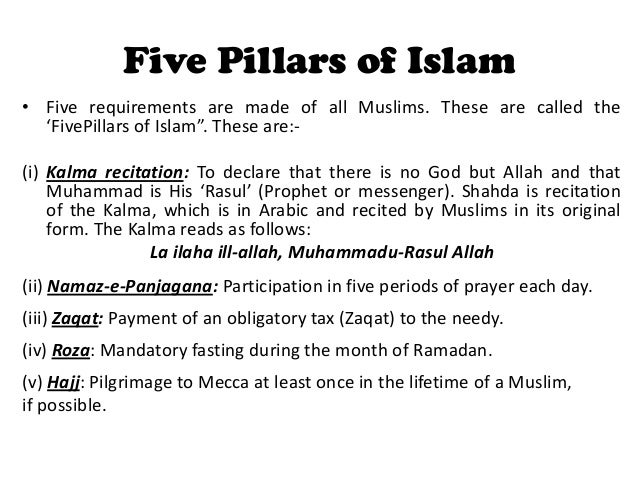 Five Pillars of Islam

• Five requirements are made of all Muslims. These are called the ‘FivePillars of Islam”. These are:-

(i) Kalma recitation: To declare that there is no God but Allah and that Muhammad is His ‘Rasul’ (Prophet or messenger). Shahda is recitation of the Kalma, which is in Arabic and recited by Muslims in its original form. The Kalma reads as follows:

La ilaha ill-allah, Muhammadu-Rasul Allah

(ii) Namaz-e-Panjagana: Participation in five periods of prayer each day.

(iii) Zaqat: Payment of an obligatory tax (Zaqat) to the needy.

(iv) Roza: Mandatory fasting during the month of Ramadan.

(v) Hajj: Pilgrimage to Mecca at least once in the lifetime of a Muslim, if possible.